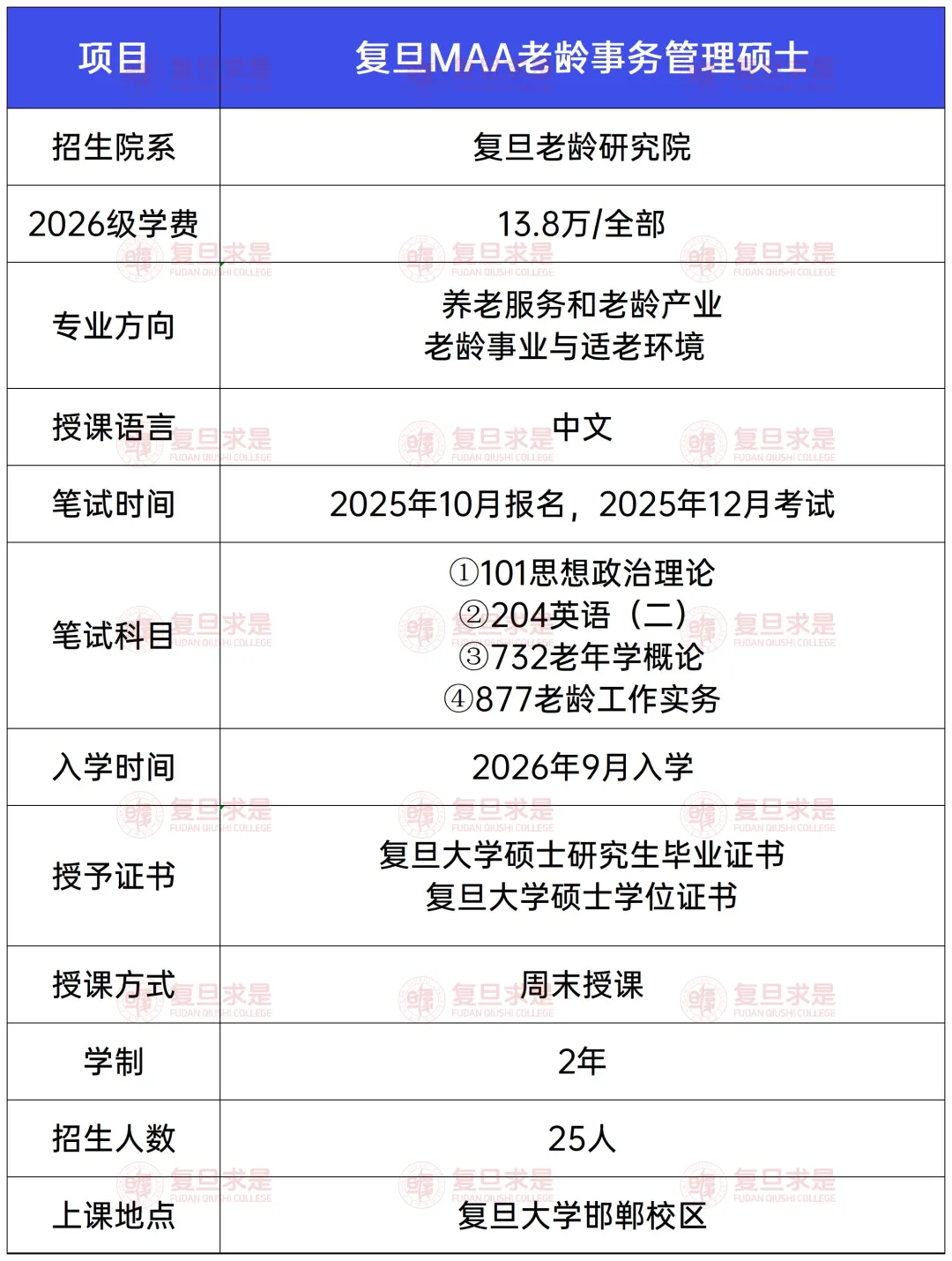 | 项目 | 复旦MAA老龄事务管理硕士 |
|---|---|
| 招生院系 | 复旦老龄研究院 |
| 2026级学费 | 13.8万/全部 |
| 专业方向 | 养老服务和老龄产业 老龄事业与适老环境 |
| 授课语言 | 中文 |
| 笔试时间 | 2025年10月报名，2025年12月考试 |
| 笔试科目 | ①101思想政治理论 ②204英语（二） ③732老年学概论 ④877老龄工作实务 |
| 入学时间 | 2026年9月入学 |
| 授予证书 | 复旦大学硕士研究生毕业证书 复旦大学硕士学位证书 |
| 授课方式 | 周末授课 |
| 学制 | 2年 |
| 招生人数 | 25人 |
| 上课地点 | 复旦大学邯郸校区 |

复旦求是
FUDAN QIUSHI COLLEGE